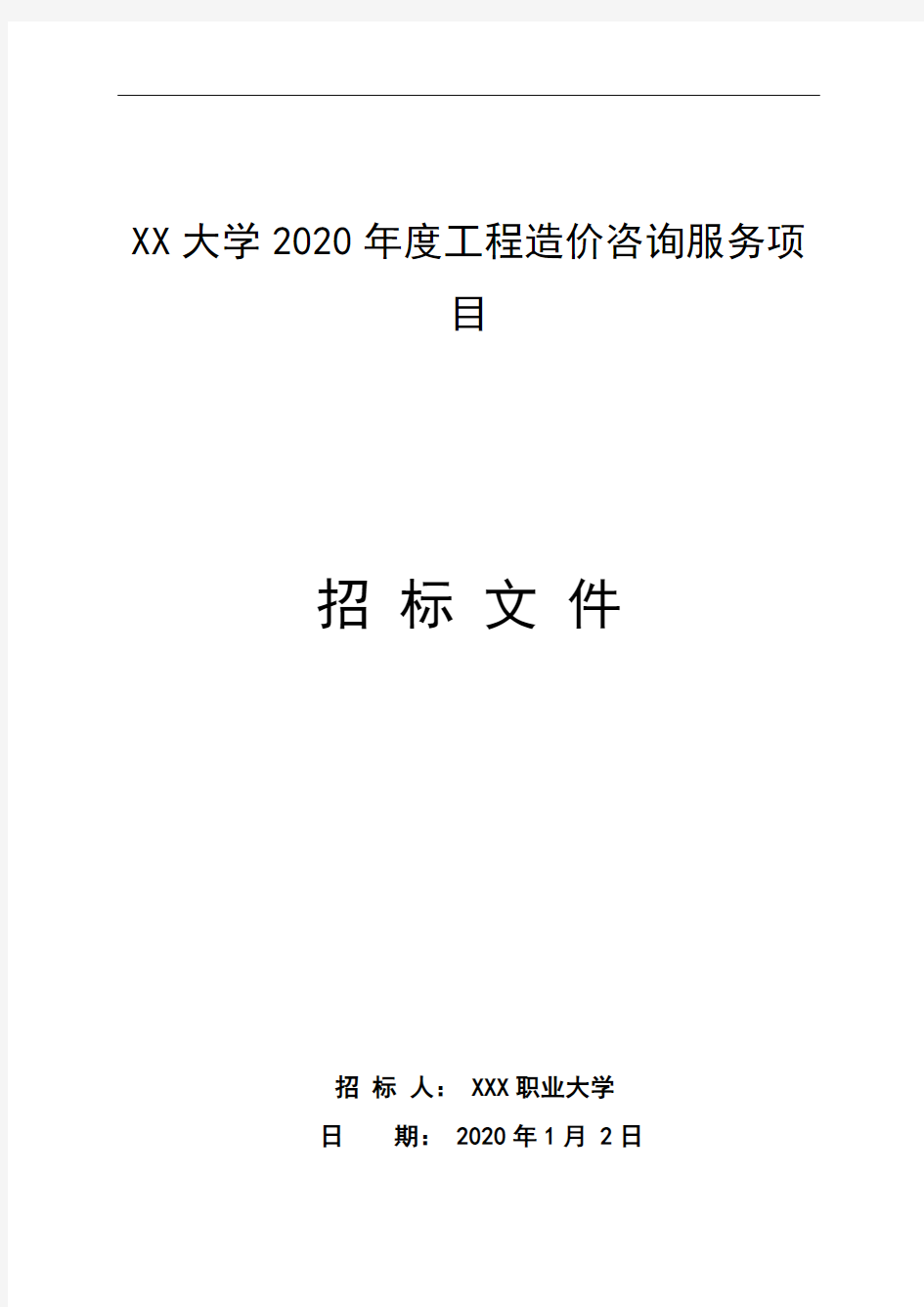 XX 大学 2020 年度工程造价咨询服务项目

招 标 文 件

招 标 人： XXX 职业大学

日 期： 2020 年 1 月 2 日